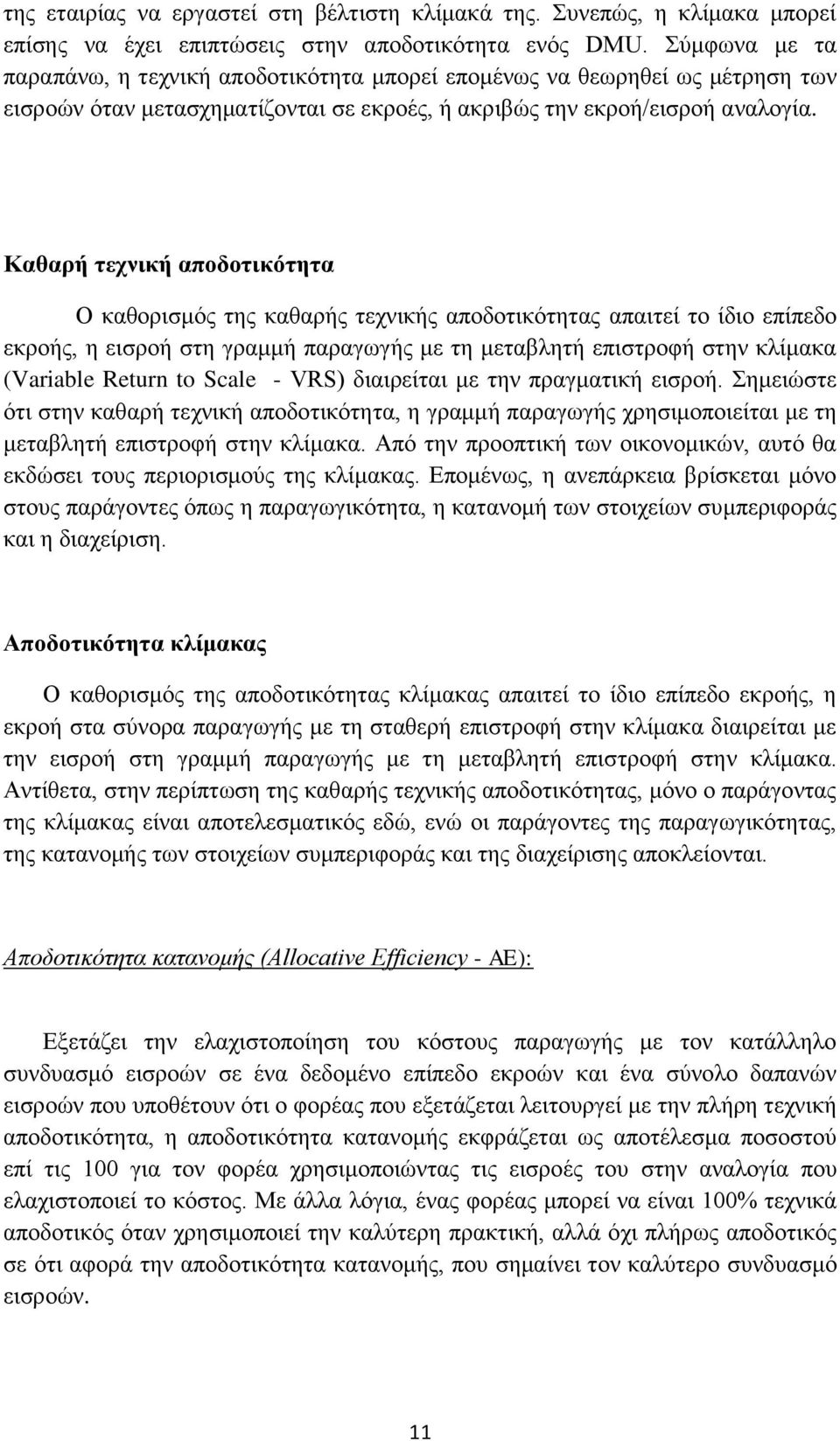 της εταιρίας να εργαστεί στη βέλτιστη κλίμακά της. Συνεπώς, η κλίμακα μπορεί επίσης να έχει επιπτώσεις στην αποδοτικότητα ενός DMU. Σύμφωνα με τα παραπάνω, η τεχνική αποδοτικότητα μπορεί επομένως να θεωρηθεί ως μέτρηση των εισροών όταν μετασχηματίζονται σε εκροές, ή ακριβώς την εκροή/εισροή αναλογία.

Καθαρή τεχνική αποδοτικότητα

Ο καθορισμός της καθαρής τεχνικής αποδοτικότητας απαιτεί το ίδιο επίπεδο εκροής, η εισροή στη γραμμή παραγωγής με τη μεταβλητή επιστροφή στην κλίμακα (Variable Return to Scale - VRS) διαιρείται με την πραγματική εισροή. Σημειώστε ότι στην καθαρή τεχνική αποδοτικότητα, η γραμμή παραγωγής χρησιμοποιείται με τη μεταβλητή επιστροφή στην κλίμακα. Από την προοπτική των οικονομικών, αυτό θα εκδώσει τους περιορισμούς της κλίμακας. Επομένως, η ανεπάρκεια βρίσκεται μόνο στους παράγοντες όπως η παραγωγικότητα, η κατανομή των στοιχείων συμπεριφοράς και η διαχείριση.

Αποδοτικότητα κλίμακας

Ο καθορισμός της αποδοτικότητας κλίμακας απαιτεί το ίδιο επίπεδο εκροής, η εκροή στα σύνορα παραγωγής με τη σταθερή επιστροφή στην κλίμακα διαιρείται με την εισροή στη γραμμή παραγωγής με τη μεταβλητή επιστροφή στην κλίμακα. Αντίθετα, στην περίπτωση της καθαρής τεχνικής αποδοτικότητας, μόνο ο παράγοντας της κλίμακας είναι αποτελεσματικός εδώ, ενώ οι παράγοντες της παραγωγικότητας, της κατανομής των στοιχείων συμπεριφοράς και της διαχείρισης αποκλείονται.

Αποδοτικότητα κατανομής (Allocative Efficiency - AE):

Εξετάζει την ελαχιστοποίηση του κόστους παραγωγής με τον κατάλληλο συνδυασμό εισροών σε ένα δεδομένο επίπεδο εκροών και ένα σύνολο δαπανών εισροών που υποθέτουν ότι ο φορέας που εξετάζεται λειτουργεί με την πλήρη τεχνική αποδοτικότητα, η αποδοτικότητα κατανομής εκφράζεται ως αποτέλεσμα ποσοστού επί τις 100 για τον φορέα χρησιμοποιώντας τις εισροές του στην αναλογία που ελαχιστοποιεί το κόστος. Με άλλα λόγια, ένας φορέας μπορεί να είναι 100% τεχνικά αποδοτικός όταν χρησιμοποιεί την καλύτερη πρακτική, αλλά όχι πλήρως αποδοτικός σε ότι αφορά την αποδοτικότητα κατανομής, που σημαίνει τον καλύτερο συνδυασμό εισροών.

11